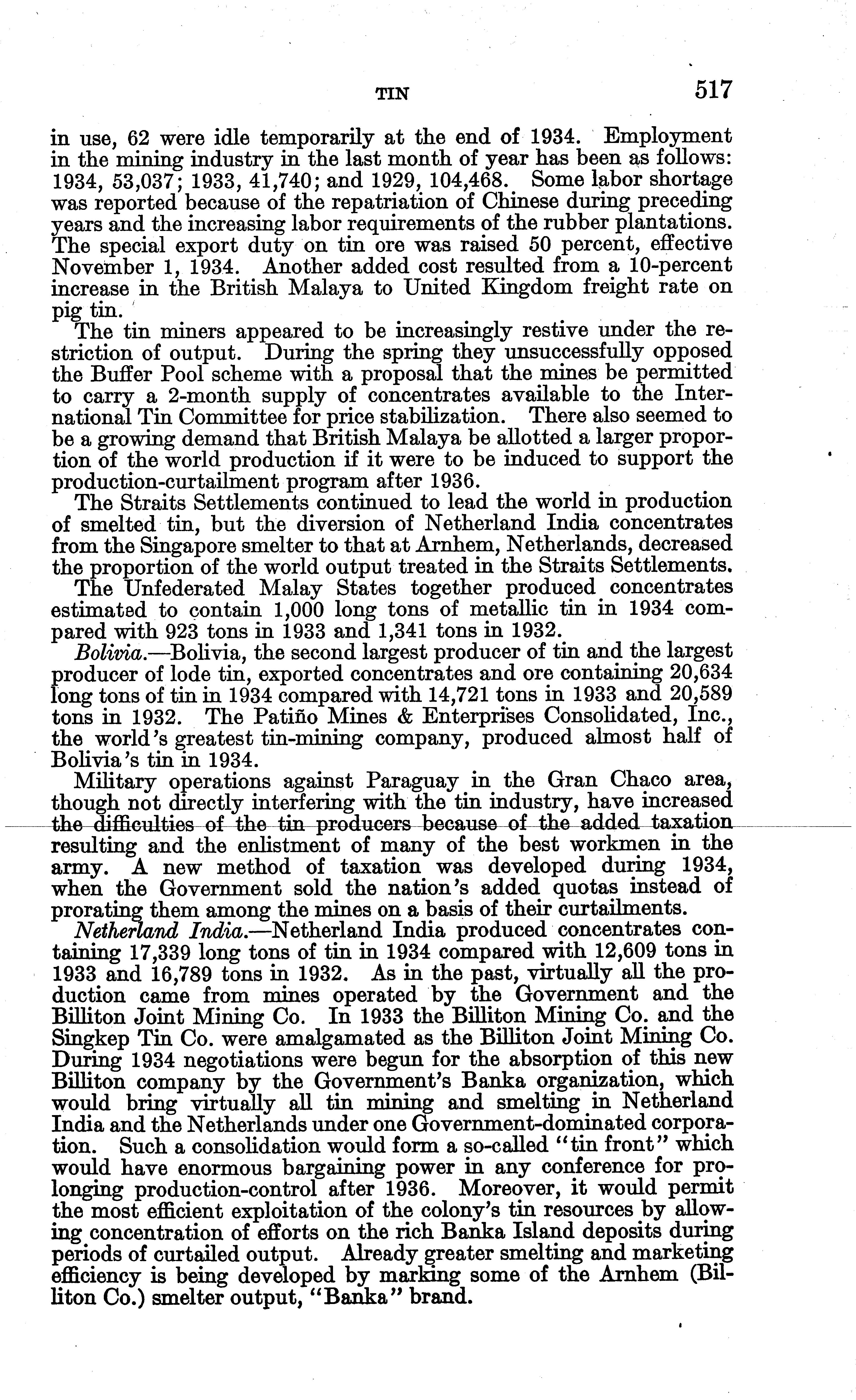 TIN 517

in use, 62 were idle temporarily at the end of 1934. Employment in the mining industry in the last month of year has been as follows: 1934, 53,037; 1933, 41,740; and 1929, 104,468. Some labor shortage was reported because of the repatriation of Chinese during preceding years and the increasing labor requirements of the rubber plantations. The special export duty on tin ore was raised 50 percent, effective November 1, 1934. Another added cost resulted from a 10-percent increase in the British Malaya to United Kingdom freight rate on pig tin.

The tin miners appeared to be increasingly restive under the restriction of output. During the spring they unsuccessfully opposed the Buffer Pool scheme with a proposal that the mines be permitted to carry a 2-month supply of concentrates available to the International Tin Committee for price stabilization. There also seemed to be a growing demand that British Malaya be allotted a larger proportion of the world production if it were to be induced to support the production-curtailment program after 1936.

The Straits Settlements continued to lead the world in production of smelted tin, but the diversion of Netherland India concentrates from the Singapore smelter to that at Arnhem, Netherlands, decreased the proportion of the world output treated in the Straits Settlements.

The Unfederated Malay States together produced concentrates estimated to contain 1,000 long tons of metallic tin in 1934 compared with 923 tons in 1933 and 1,341 tons in 1932.

Bolivia.—Bolivia, the second largest producer of tin and the largest producer of lode tin, exported concentrates and ore containing 20,634 long tons of tin in 1934 compared with 14,721 tons in 1933 and 20,589 tons in 1932. The Patiño Mines & Enterprises Consolidated, Inc., the world's greatest tin-mining company, produced almost half of Bolivia's tin in 1934.

Military operations against Paraguay in the Gran Chaco area, though not directly interfering with the tin industry, have increased the difficulties of the tin producers because of the added taxation resulting and the enlistment of many of the best workmen in the army. A new method of taxation was developed during 1934, when the Government sold the nation's added quotas instead of prorating them among the mines on a basis of their curtailments.

Netherland India.—Netherland India produced concentrates containing 17,339 long tons of tin in 1934 compared with 12,609 tons in 1933 and 16,789 tons in 1932. As in the past, virtually all the production came from mines operated by the Government and the Billiton Joint Mining Co. In 1933 the Billiton Mining Co. and the Singkep Tin Co. were amalgamated as the Billiton Joint Mining Co. During 1934 negotiations were begun for the absorption of this new Billiton company by the Government's Banka organization, which would bring virtually all tin mining and smelting in Netherland India and the Netherlands under one Government-dominated corporation. Such a consolidation would form a so-called "tin front" which would have enormous bargaining power in any conference for prolonging production-control after 1936. Moreover, it would permit the most efficient exploitation of the colony's tin resources by allowing concentration of efforts on the rich Banka Island deposits during periods of curtailed output. Already greater smelting and marketing efficiency is being developed by marking some of the Arnhem (Billiton Co.) smelter output, "Banka" brand.